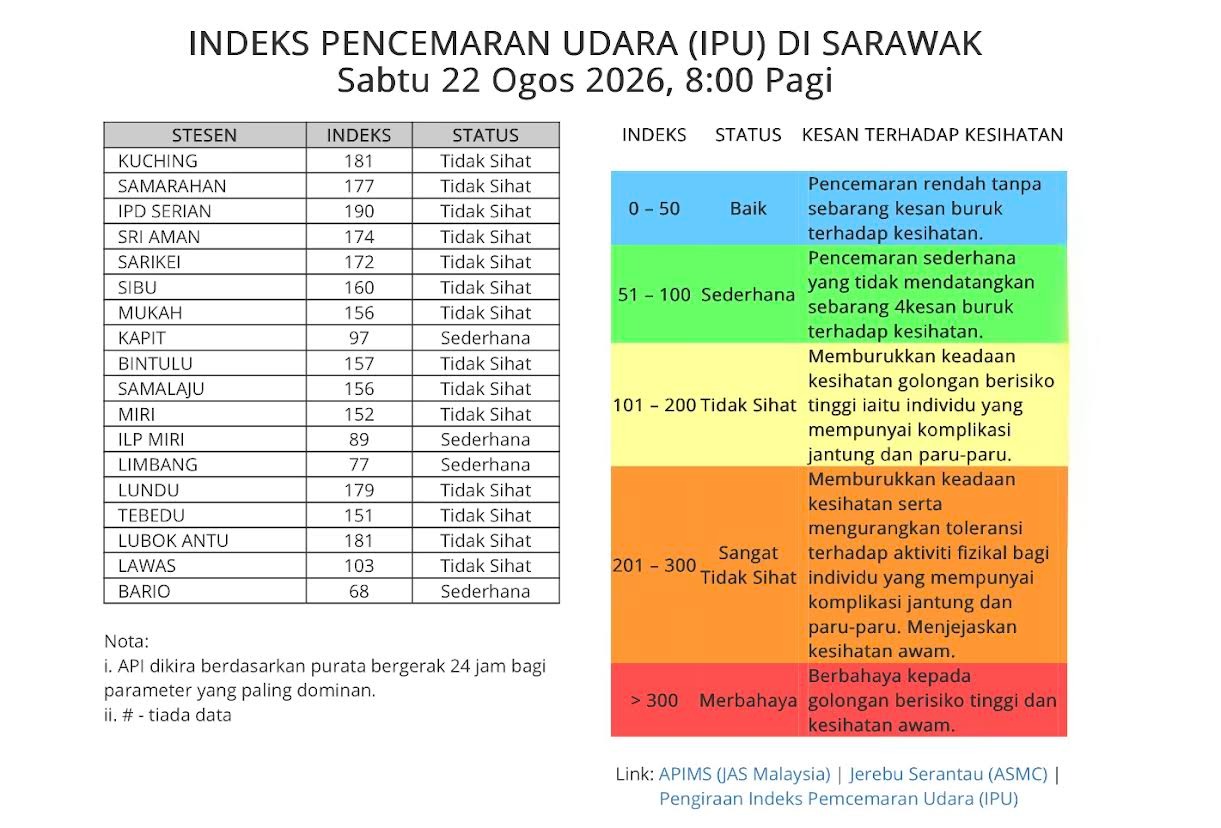 INDEKS PENCEMARAN UDARA (IPU) DI SARAWAK
Sabtu 22 Ogos 2026, 8:00 Pagi

| STESEN | INDEKS | STATUS |
|---|---|---|
| KUCHING | 181 | Tidak Sihat |
| SAMARAHAN | 177 | Tidak Sihat |
| IPD SERIAN | 190 | Tidak Sihat |
| SRI AMAN | 174 | Tidak Sihat |
| SARIKEI | 172 | Tidak Sihat |
| SIBU | 160 | Tidak Sihat |
| MUKAH | 156 | Tidak Sihat |
| KAPIT | 97 | Sederhana |
| BINTULU | 157 | Tidak Sihat |
| SAMALAJU | 156 | Tidak Sihat |
| MIRI | 152 | Tidak Sihat |
| ILP MIRI | 89 | Sederhana |
| LIMBANG | 77 | Sederhana |
| LUNDU | 179 | Tidak Sihat |
| TEBEDU | 151 | Tidak Sihat |
| LUBOK ANTU | 181 | Tidak Sihat |
| LAWAS | 103 | Tidak Sihat |
| BARIO | 68 | Sederhana |

Nota:
i. API dikira berdasarkan purata bergerak 24 jam bagi parameter yang paling dominan.
ii. # - tiada data

| INDEKS | STATUS | KESAN TERHADAP KESIHATAN |
|---|---|---|
| 0 – 50 | Baik | Pencemaran rendah tanpa sebarang kesan buruk terhadap kesihatan. |
| 51 – 100 | Sederhana | Pencemaran sederhana yang tidak mendatangkan sebarang 4kesan buruk terhadap kesihatan. |
| 101 – 200 | Tidak Sihat | Memburukkan keadaan kesihatan golongan berisiko tinggi iaitu individu yang mempunyai komplikasi jantung dan paru-paru. |
| 201 – 300 | Sangat Tidak Sihat | Memburukkan keadaan kesihatan serta mengurangkan toleransi terhadap aktiviti fizikal bagi individu yang mempunyai komplikasi jantung dan paru-paru. Menjejaskan kesihatan awam. |
| > 300 | Merbahaya | Berbahaya kepada golongan berisiko tinggi dan kesihatan awam. |

Link: APIMS (JAS Malaysia) | Jerebu Serantau (ASMC) | Pengiraan Indeks Pemcemaran Udara (IPU)